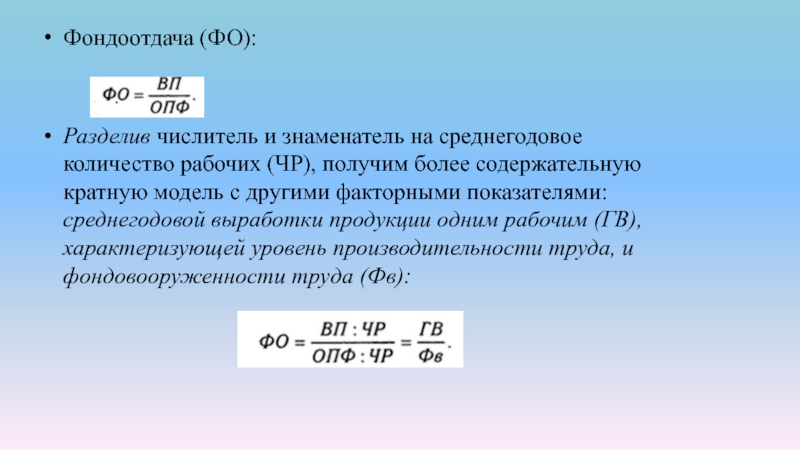 • Фондоотдача (ФО):

$ФО = \frac{ВП}{ОПФ}.$

• Разделив числитель и знаменатель на среднегодовое количество рабочих (ЧР), получим более содержательную кратную модель с другими факторными показателями: среднегодовой выработки продукции одним рабочим (ГВ), характеризующей уровень производительности труда, и фондовооруженности труда (Фв):

$ФО = \frac{ВП : ЧР}{ОПФ : ЧР} = \frac{ГВ}{Фв}.$